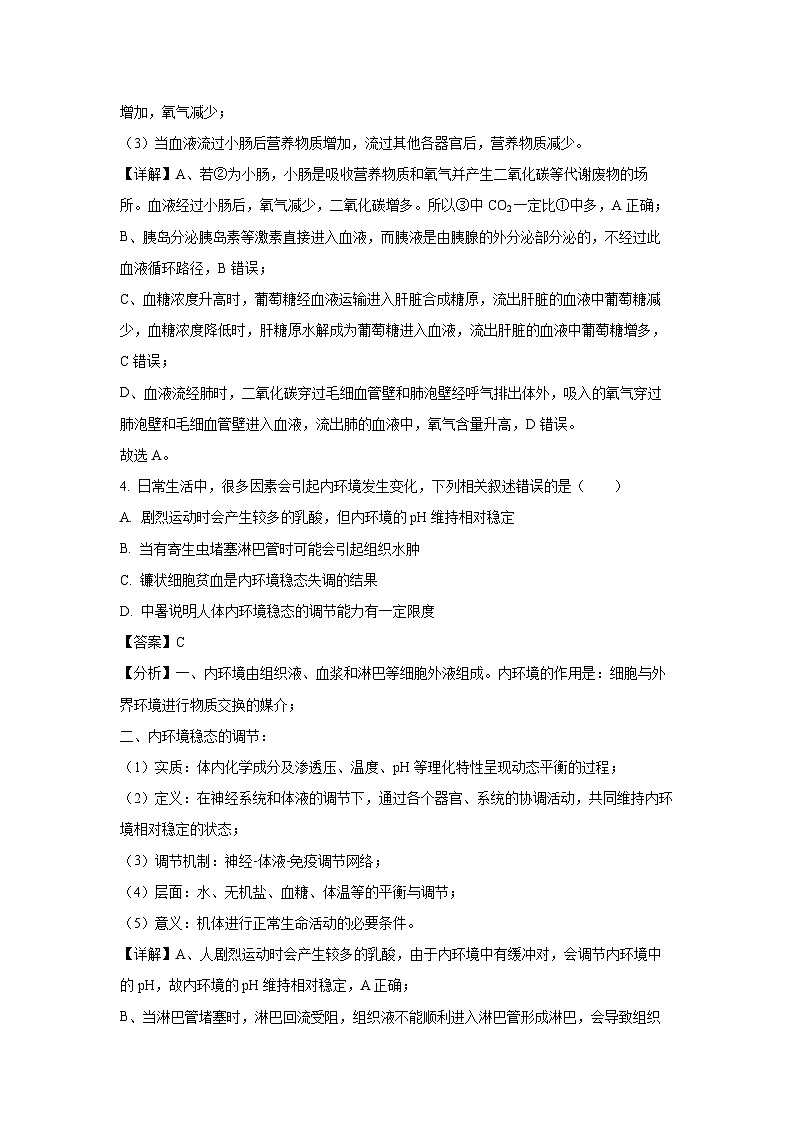 增加，氧气减少；

（3）当血液流过小肠后营养物质增加，流过其他各器官后，营养物质减少。

【详解】A、若②为小肠，小肠是吸收营养物质和氧气并产生二氧化碳等代谢废物的场所。血液经过小肠后，氧气减少，二氧化碳增多。所以③中 $CO_2$一定比①中多，A 正确；

B、胰岛分泌胰岛素等激素直接进入血液，而胰液是由胰腺的外分泌部分泌的，不经过此血液循环路径，B 错误；

C、血糖浓度升高时，葡萄糖经血液运输进入肝脏合成糖原，流出肝脏的血液中葡萄糖减少，血糖浓度降低时，肝糖原水解成为葡萄糖进入血液，流出肝脏的血液中葡萄糖增多，C 错误；

D、血液流经肺时，二氧化碳穿过毛细血管壁和肺泡壁经呼气排出体外，吸入的氧气穿过肺泡壁和毛细血管壁进入血液，流出肺的血液中，氧气含量升高，D 错误。

故选 A。

4. 日常生活中，很多因素会引起内环境发生变化，下列相关叙述错误的是（　　）

A. 剧烈运动时会产生较多的乳酸，但内环境的 pH 维持相对稳定

B. 当有寄生虫堵塞淋巴管时可能会引起组织水肿

C. 镰状细胞贫血是内环境稳态失调的结果

D. 中暑说明人体内环境稳态的调节能力有一定限度

【答案】C

【分析】一、内环境由组织液、血浆和淋巴等细胞外液组成。内环境的作用是：细胞与外界环境进行物质交换的媒介；

二、内环境稳态的调节：

（1）实质：体内化学成分及渗透压、温度、pH 等理化特性呈现动态平衡的过程；

（2）定义：在神经系统和体液的调节下，通过各个器官、系统的协调活动，共同维持内环境相对稳定的状态；

（3）调节机制：神经-体液-免疫调节网络；

（4）层面：水、无机盐、血糖、体温等的平衡与调节；

（5）意义：机体进行正常生命活动的必要条件。

【详解】A、人剧烈运动时会产生较多的乳酸，由于内环境中有缓冲对，会调节内环境中的 pH，故内环境的 pH 维持相对稳定，A 正确；

B、当淋巴管堵塞时，淋巴回流受阻，组织液不能顺利进入淋巴管形成淋巴，会导致组织